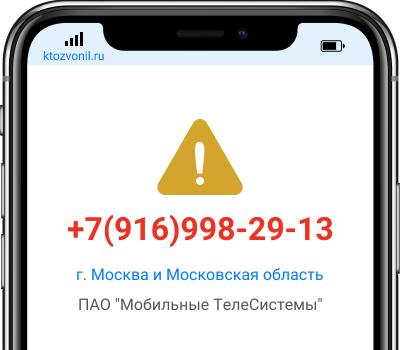 ktozvonil.ru

+7(916)998-29-13

г. Москва и Московская область

ПАО "Мобильные ТелеСистемы"